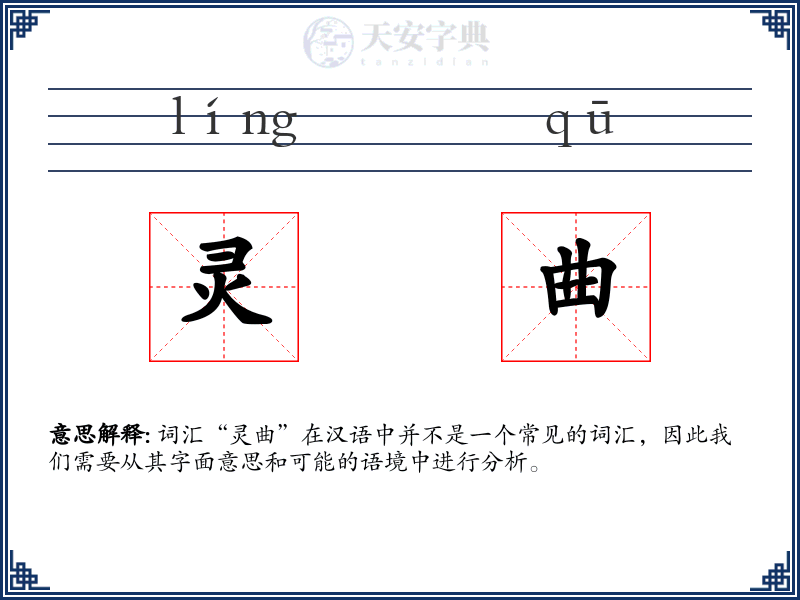 天安字典
tanzidian

líng qū

灵 曲

意思解释: 词汇“灵曲”在汉语中并不是一个常见的词汇，因此我们需要从其字面意思和可能的语境中进行分析。